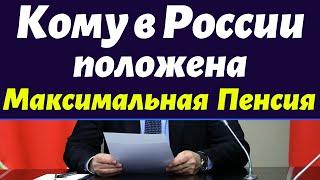 Кому в России положена Максимальная Пенсия